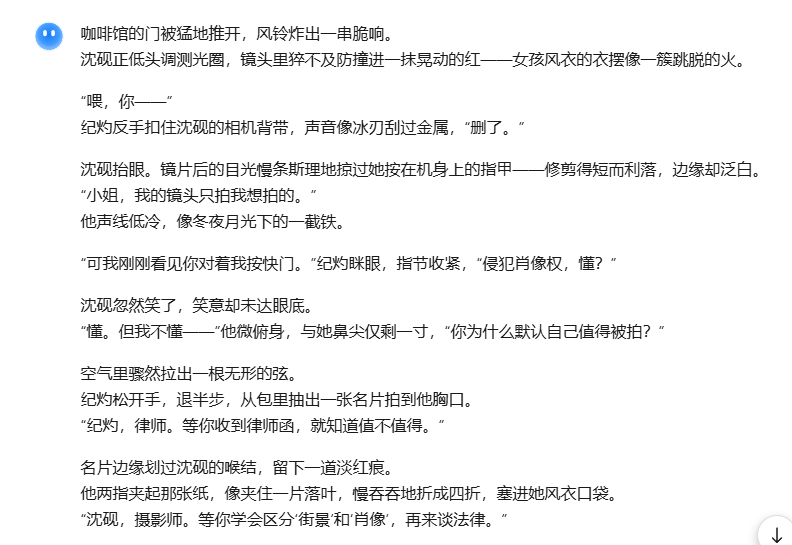 咖啡馆的门被猛地推开，风铃炸出一串脆响。
沈砚正低头调测光圈，镜头里猝不及防撞进一抹晃动的红——女孩风衣的衣摆像一簇跳脱的火。

“喂，你——”
纪灼反手扣住沈砚的相机背带，声音像冰刃刮过金属，“删了。”

沈砚抬眼。镜片后的目光慢条斯理地掠过她按在机身上的指甲——修剪得短而利落，边缘却泛白。
“小姐，我的镜头只拍我想拍的。”
他声线低冷，像冬夜月光下的一截铁。

“可我刚刚看见你对着我按快门。“纪灼眯眼，指节收紧，“侵犯肖像权，懂？”

沈砚忽然笑了，笑意却未达眼底。
“懂。但我不懂——”他微俯身，与她鼻尖仅剩一寸，“你为什么默认自己值得被拍？”

空气里骤然拉出一根无形的弦。
纪灼松开手，退半步，从包里抽出一张名片拍到他胸口。
“纪灼，律师。等你收到律师函，就知道值不值得。”

名片边缘划过沈砚的喉结，留下一道淡红痕。
他两指夹起那张纸，像夹住一片落叶，慢吞吞地折成四折，塞进她风衣口袋。
“沈砚，摄影师。等你学会区分‘街景’和‘肖像’，再来谈法律。”